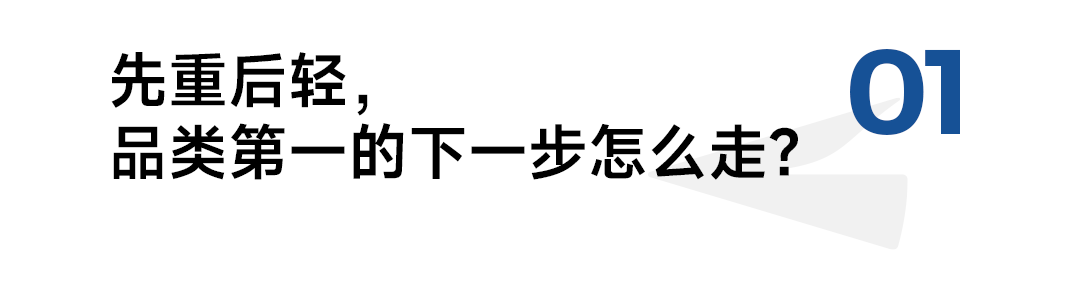 先重后轻，
品类第一的下一步怎么走？

01